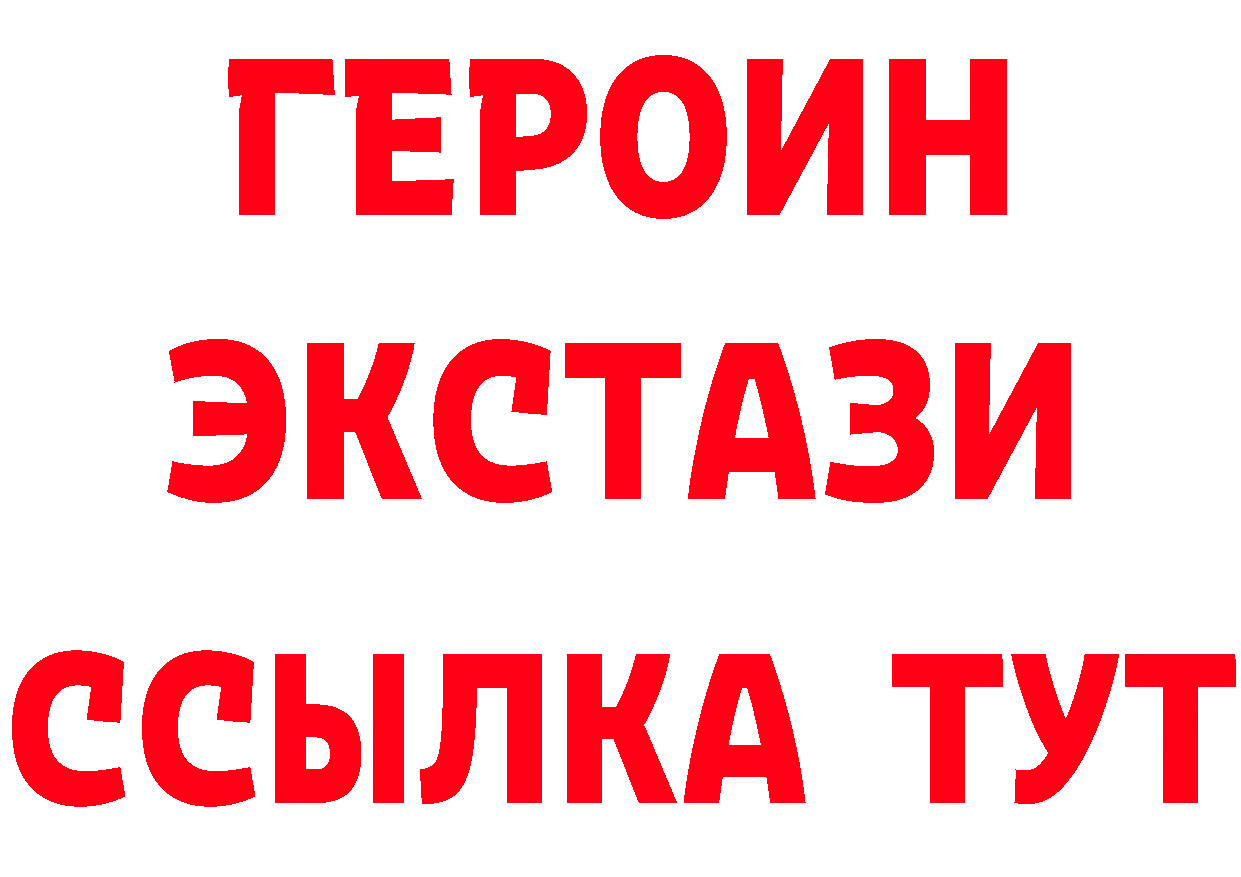 ГЕРОИН
ЭКСТАЗИ
ССЫЛКА ТУТ